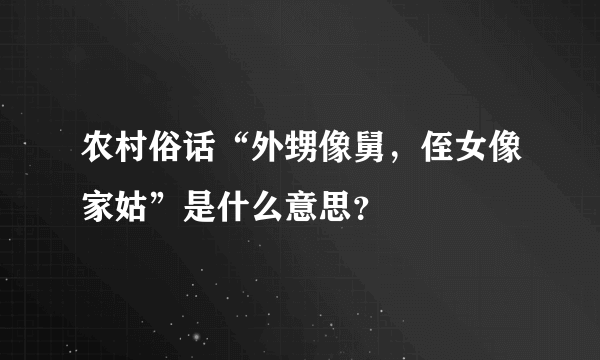 农村俗话“外甥像舅，侄女像家姑”是什么意思?